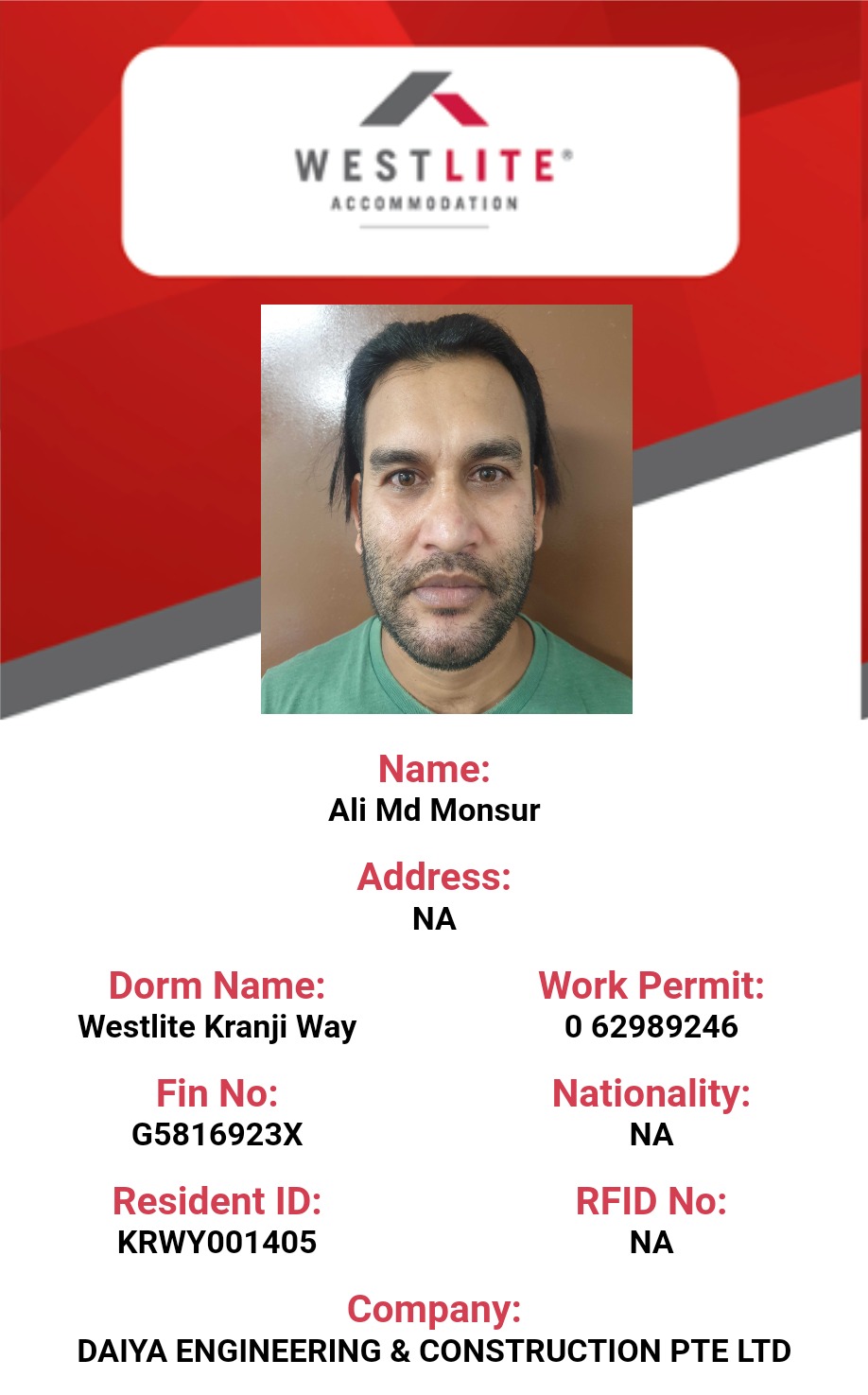 WESTLITE®
ACCOMMODATION

Name:
Ali Md Monsur

Address:
NA

Dorm Name:
Westlite Kranji Way

Fin No:
G5816923X

Resident ID:
KRWY001405

Work Permit:
0 62989246

Nationality:
NA

RFID No:
NA

Company:
DAIYA ENGINEERING & CONSTRUCTION PTE LTD